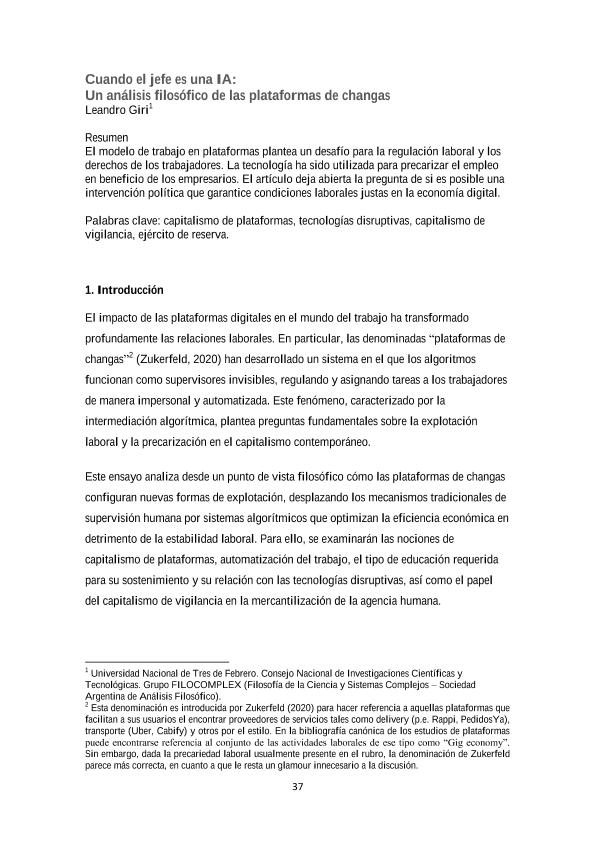 Cuando el jefe es una IA:
Un análisis filosófico de las plataformas de changas
Leandro Giri$^1$

Resumen
El modelo de trabajo en plataformas plantea un desafío para la regulación laboral y los derechos de los trabajadores. La tecnología ha sido utilizada para precarizar el empleo en beneficio de los empresarios. El artículo deja abierta la pregunta de si es posible una intervención política que garantice condiciones laborales justas en la economía digital.

Palabras clave: capitalismo de plataformas, tecnologías disruptivas, capitalismo de vigilancia, ejército de reserva.

1. Introducción

El impacto de las plataformas digitales en el mundo del trabajo ha transformado profundamente las relaciones laborales. En particular, las denominadas "plataformas de changas"$^2$ (Zukerfeld, 2020) han desarrollado un sistema en el que los algoritmos funcionan como supervisores invisibles, regulando y asignando tareas a los trabajadores de manera impersonal y automatizada. Este fenómeno, caracterizado por la intermediación algorítmica, plantea preguntas fundamentales sobre la explotación laboral y la precarización en el capitalismo contemporáneo.

Este ensayo analiza desde un punto de vista filosófico cómo las plataformas de changas configuran nuevas formas de explotación, desplazando los mecanismos tradicionales de supervisión humana por sistemas algorítmicos que optimizan la eficiencia económica en detrimento de la estabilidad laboral. Para ello, se examinarán las nociones de capitalismo de plataformas, automatización del trabajo, el tipo de educación requerida para su sostenimiento y su relación con las tecnologías disruptivas, así como el papel del capitalismo de vigilancia en la mercantilización de la agencia humana.

$^1$ Universidad Nacional de Tres de Febrero. Consejo Nacional de Investigaciones Científicas y Tecnológicas. Grupo FILOCOMPLEX (Filosofía de la Ciencia y Sistemas Complejos – Sociedad Argentina de Análisis Filosófico).
$^2$ Esta denominación es introducida por Zukerfeld (2020) para hacer referencia a aquellas plataformas que facilitan a sus usuarios el encontrar proveedores de servicios tales como delivery (p.e. Rappi, PedidosYa), transporte (Uber, Cabify) y otros por el estilo. En la bibliografía canónica de los estudios de plataformas puede encontrarse referencia al conjunto de las actividades laborales de ese tipo como "Gig economy". Sin embargo, dada la precariedad laboral usualmente presente en el rubro, la denominación de Zukerfeld parece más correcta, en cuanto a que le resta un glamour innecesario a la discusión.

37